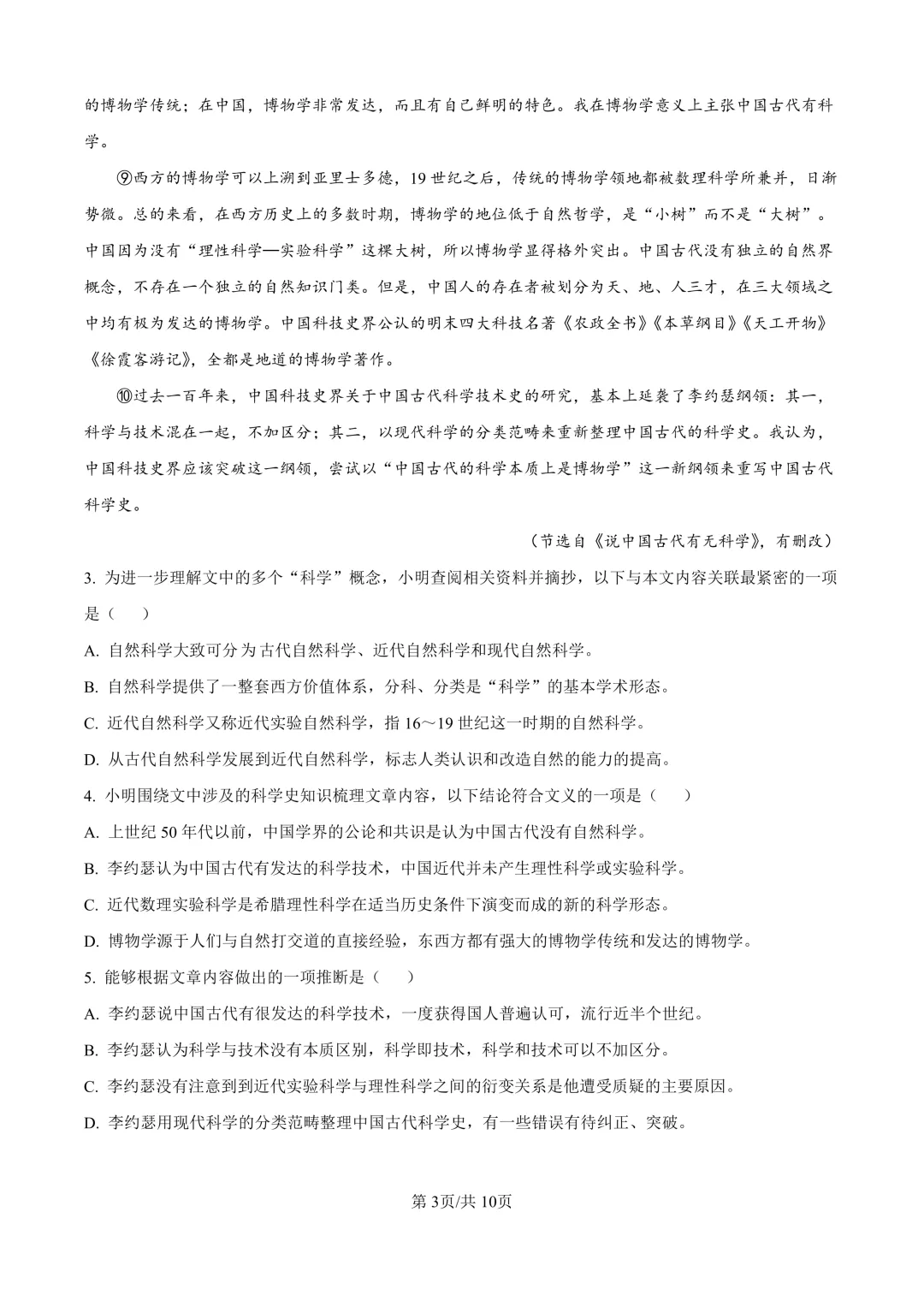 的博物学传统；在中国，博物学非常发达，而且有自己鲜明的特色。我在博物学意义上主张中国古代有科学。

⑨西方的博物学可以上溯到亚里士多德，19世纪之后，传统的博物学领地都被数理科学所兼并，日渐势微。总的来看，在西方历史上的多数时期，博物学的地位低于自然哲学，是“小树”而不是“大树”。中国因为没有“理性科学—实验科学”这棵大树，所以博物学显得格外突出。中国古代没有独立的自然界概念，不存在一个独立的自然知识门类。但是，中国人的存在者被划分为天、地、人三才，在三大领域之中均有极为发达的博物学。中国科技史界公认的明末四大科技名著《农政全书》《本草纲目》《天工开物》《徐霞客游记》，全都是地道的博物学著作。

⑩过去一百年来，中国科技史界关于中国古代科学技术史的研究，基本上延袭了李约瑟纲领：其一，科学与技术混在一起，不加区分；其二，以现代科学的分类范畴来重新整理中国古代的科学史。我认为，中国科技史界应该突破这一纲领，尝试以“中国古代的科学本质上是博物学”这一新纲领来重写中国古代科学史。

（节选自《说中国古代有无科学》，有删改）

3. 为进一步理解文中的多个“科学”概念，小明查阅相关资料并摘抄，以下与本文内容关联最紧密的一项是（　）

A. 自然科学大致可分为古代自然科学、近代自然科学和现代自然科学。

B. 自然科学提供了一整套西方价值体系，分科、分类是“科学”的基本学术形态。

C. 近代自然科学又称近代实验自然科学，指16～19世纪这一时期的自然科学。

D. 从古代自然科学发展到近代自然科学，标志人类认识和改造自然的能力的提高。

4. 小明围绕文中涉及的科学史知识梳理文章内容，以下结论符合文义的一项是（　）

A. 上世纪50年代以前，中国学界的公论和共识是认为中国古代没有自然科学。

B. 李约瑟认为中国古代有发达的科学技术，中国近代并未产生理性科学或实验科学。

C. 近代数理实验科学是希腊理性科学在适当历史条件下演变而成的新的科学形态。

D. 博物学源于人们与自然打交道的直接经验，东西方都有强大的博物学传统和发达的博物学。

5. 能够根据文章内容做出的一项推断是（　）

A. 李约瑟说中国古代有很发达的科学技术，一度获得国人普遍认可，流行近半个世纪。

B. 李约瑟认为科学与技术没有本质区别，科学即技术，科学和技术可以不加区分。

C. 李约瑟没有注意到到近代实验科学与理性科学之间的衍变关系是他遭受质疑的主要原因。

D. 李约瑟用现代科学的分类范畴整理中国古代科学史，有一些错误有待纠正、突破。

第3页/共10页